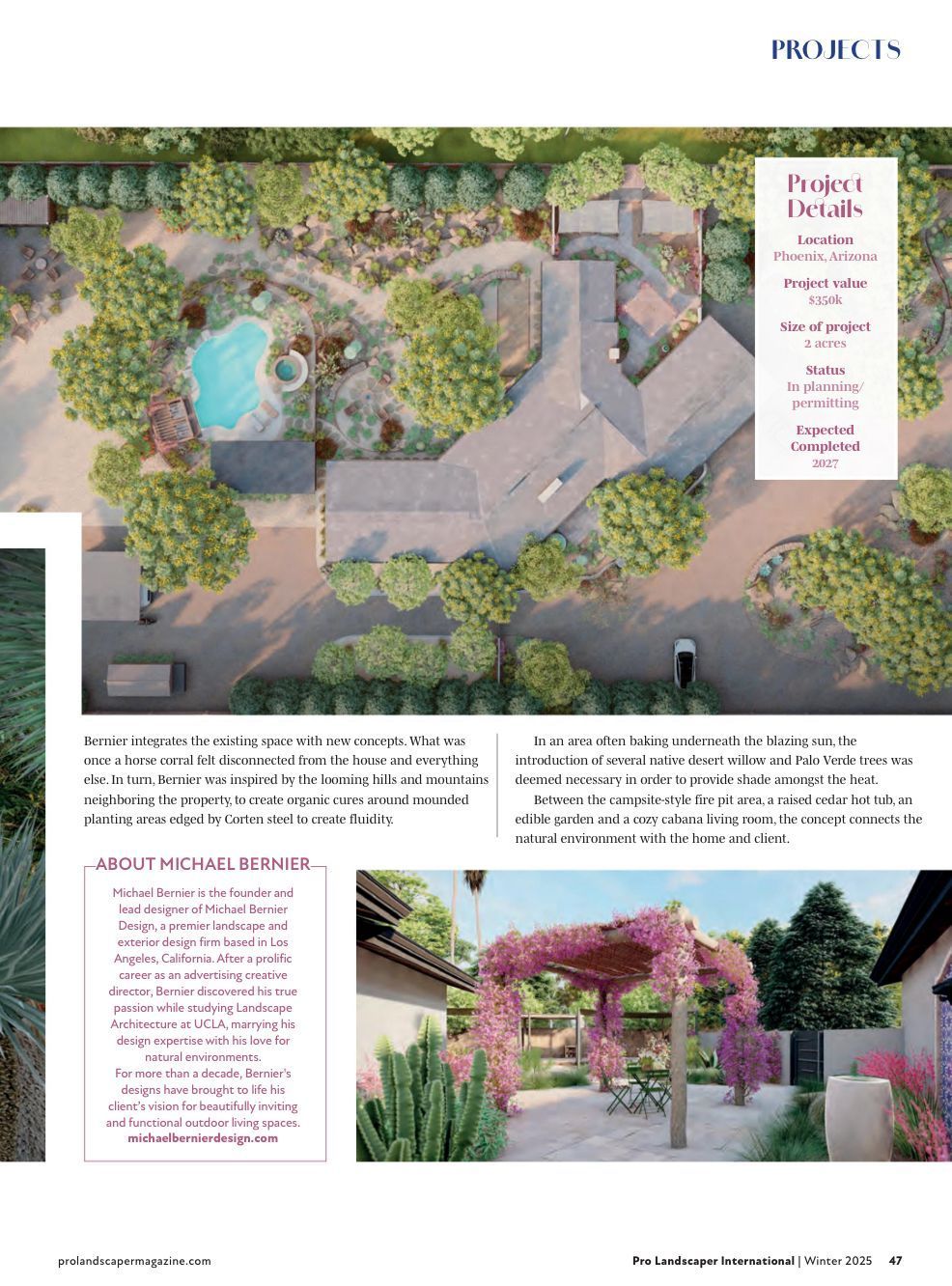 PROJECTS

Project Details

Location
Phoenix, Arizona

Project value
$350k

Size of project
2 acres

Status
In planning/ permitting

Expected Completed
2027

Bernier integrates the existing space with new concepts. What was once a horse corral felt disconnected from the house and everything else. In turn, Bernier was inspired by the looming hills and mountains neighboring the property, to create organic cures around mounded planting areas edged by Corten steel to create fluidity.

In an area often baking underneath the blazing sun, the introduction of several native desert willow and Palo Verde trees was deemed necessary in order to provide shade amongst the heat.

Between the campsite-style fire pit area, a raised cedar hot tub, an edible garden and a cozy cabana living room, the concept connects the natural environment with the home and client.

ABOUT MICHAEL BERNIER

Michael Bernier is the founder and lead designer of Michael Bernier Design, a premier landscape and exterior design firm based in Los Angeles, California. After a prolific career as an advertising creative director, Bernier discovered his true passion while studying Landscape Architecture at UCLA, marrying his design expertise with his love for natural environments.
For more than a decade, Bernier's designs have brought to life his client's vision for beautifully inviting and functional outdoor living spaces.
michaelbernierdesign.com

prolandscapermagazine.com

Pro Landscaper International | Winter 2025 47